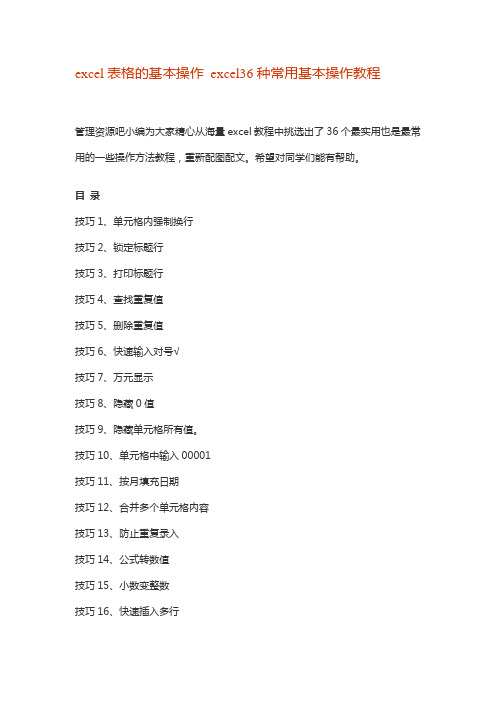 excel 表格的基本操作 excel36 种常用基本操作教程

管理资源吧小编为大家精心从海量 excel 教程中挑选出了 36 个最实用也是最常用的一些操作方法教程，重新配图配文。希望对同学们能有帮助。

目 录

技巧 1、单元格内强制换行

技巧 2、锁定标题行

技巧 3、打印标题行

技巧 4、查找重复值

技巧 5、删除重复值

技巧 6、快速输入对号√

技巧 7、万元显示

技巧 8、隐藏 0 值

技巧 9、隐藏单元格所有值。

技巧 10、单元格中输入 00001

技巧 11、按月填充日期

技巧 12、合并多个单元格内容

技巧 13、防止重复录入

技巧 14、公式转数值

技巧 15、小数变整数

技巧 16、快速插入多行